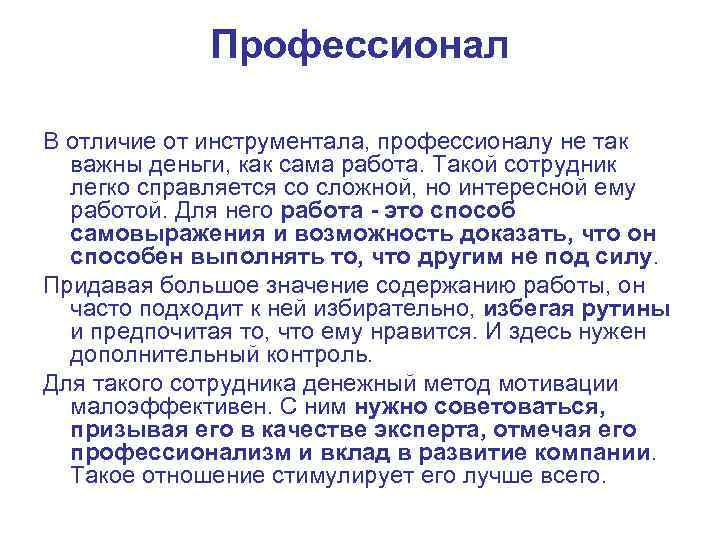 Профессионал

В отличие от инструментала, профессионалу не так важны деньги, как сама работа. Такой сотрудник легко справляется со сложной, но интересной ему работой. Для него работа - это способ самовыражения и возможность доказать, что он способен выполнять то, что другим не под силу.

Придавая большое значение содержанию работы, он часто подходит к ней избирательно, избегая рутины и предпочитая то, что ему нравится. И здесь нужен дополнительный контроль.

Для такого сотрудника денежный метод мотивации малоэффективен. С ним нужно советоваться, призывая его в качестве эксперта, отмечая его профессионализм и вклад в развитие компании. Такое отношение стимулирует его лучше всего.